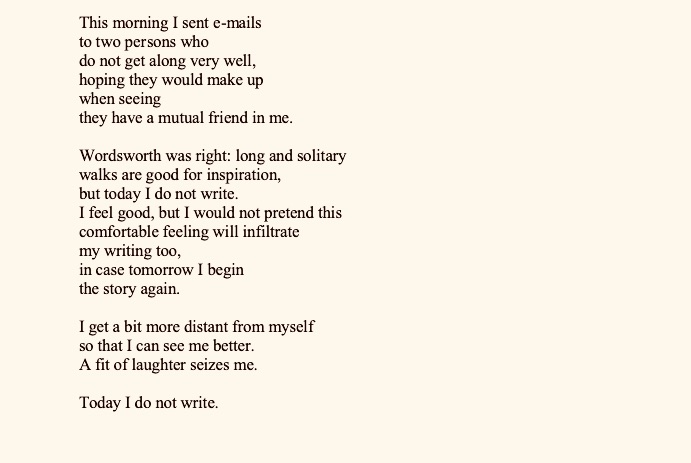 This morning I sent e-mails
to two persons who
do not get along very well,
hoping they would make up
when seeing
they have a mutual friend in me.

Wordsworth was right: long and solitary
walks are good for inspiration,
but today I do not write.
I feel good, but I would not pretend this
comfortable feeling will infiltrate
my writing too,
in case tomorrow I begin
the story again.

I get a bit more distant from myself
so that I can see me better.
A fit of laughter seizes me.

Today I do not write.